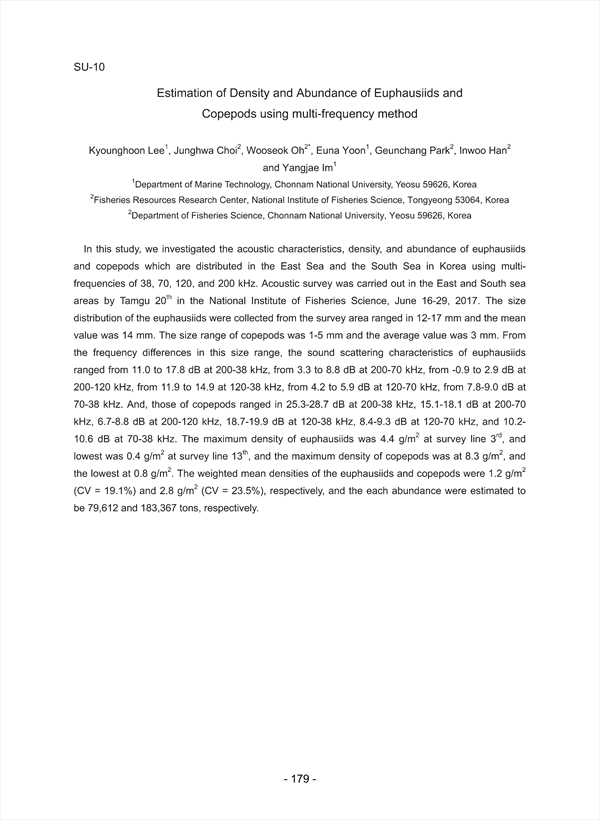 SU-10

Estimation of Density and Abundance of Euphausiids and Copepods using multi-frequency method

Kyounghoon Lee$^1$, Junghwa Choi$^2$, Wooseok Oh$^{2*}$, Euna Yoon$^1$, Geunchang Park$^2$, Inwoo Han$^2$ and Yangjae Im$^1$

$^1$Department of Marine Technology, Chonnam National University, Yeosu 59626, Korea

$^2$Fisheries Resources Research Center, National Institute of Fisheries Science, Tongyeong 53064, Korea

$^2$Department of Fisheries Science, Chonnam National University, Yeosu 59626, Korea

In this study, we investigated the acoustic characteristics, density, and abundance of euphausiids and copepods which are distributed in the East Sea and the South Sea in Korea using multi-frequencies of 38, 70, 120, and 200 kHz. Acoustic survey was carried out in the East and South sea areas by Tamgu 20$^{th}$ in the National Institute of Fisheries Science, June 16-29, 2017. The size distribution of the euphausiids were collected from the survey area ranged in 12-17 mm and the mean value was 14 mm. The size range of copepods was 1-5 mm and the average value was 3 mm. From the frequency differences in this size range, the sound scattering characteristics of euphausiids ranged from 11.0 to 17.8 dB at 200-38 kHz, from 3.3 to 8.8 dB at 200-70 kHz, from -0.9 to 2.9 dB at 200-120 kHz, from 11.9 to 14.9 at 120-38 kHz, from 4.2 to 5.9 dB at 120-70 kHz, from 7.8-9.0 dB at 70-38 kHz. And, those of copepods ranged in 25.3-28.7 dB at 200-38 kHz, 15.1-18.1 dB at 200-70 kHz, 6.7-8.8 dB at 200-120 kHz, 18.7-19.9 dB at 120-38 kHz, 8.4-9.3 dB at 120-70 kHz, and 10.2-10.6 dB at 70-38 kHz. The maximum density of euphausiids was 4.4 g/m$^2$ at survey line 3$^{rd}$, and lowest was 0.4 g/m$^2$ at survey line 13$^{th}$, and the maximum density of copepods was at 8.3 g/m$^2$, and the lowest at 0.8 g/m$^2$. The weighted mean densities of the euphausiids and copepods were 1.2 g/m$^2$ (CV = 19.1%) and 2.8 g/m$^2$ (CV = 23.5%), respectively, and the each abundance were estimated to be 79,612 and 183,367 tons, respectively.

- 179 -